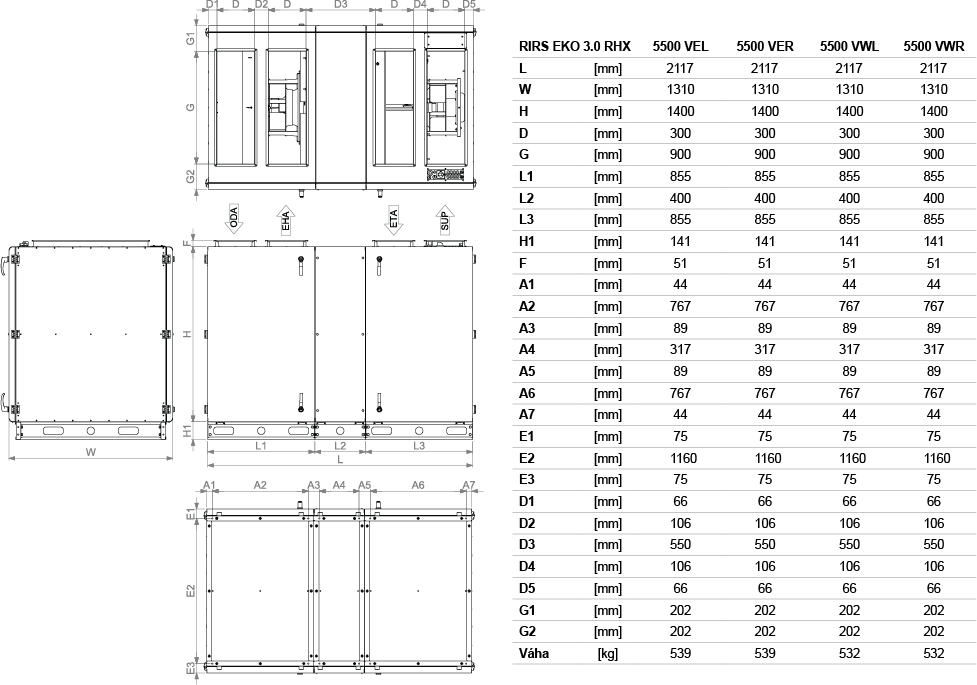 D1 D D2 D D3 D D4 D D5

G1
G
G2

ODA EHA ETA SUP

F
H
H1

W

L1 L2 L3
L

A1 A2 A3 A4 A5 A6 A7

E1
E2
E3

| RIRS EKO 3.0 RHX | | 5500 VEL | 5500 VER | 5500 VWL | 5500 VWR |
|---|---|---|---|---|---|
| L | [mm] | 2117 | 2117 | 2117 | 2117 |
| W | [mm] | 1310 | 1310 | 1310 | 1310 |
| H | [mm] | 1400 | 1400 | 1400 | 1400 |
| D | [mm] | 300 | 300 | 300 | 300 |
| G | [mm] | 900 | 900 | 900 | 900 |
| L1 | [mm] | 855 | 855 | 855 | 855 |
| L2 | [mm] | 400 | 400 | 400 | 400 |
| L3 | [mm] | 855 | 855 | 855 | 855 |
| H1 | [mm] | 141 | 141 | 141 | 141 |
| F | [mm] | 51 | 51 | 51 | 51 |
| A1 | [mm] | 44 | 44 | 44 | 44 |
| A2 | [mm] | 767 | 767 | 767 | 767 |
| A3 | [mm] | 89 | 89 | 89 | 89 |
| A4 | [mm] | 317 | 317 | 317 | 317 |
| A5 | [mm] | 89 | 89 | 89 | 89 |
| A6 | [mm] | 767 | 767 | 767 | 767 |
| A7 | [mm] | 44 | 44 | 44 | 44 |
| E1 | [mm] | 75 | 75 | 75 | 75 |
| E2 | [mm] | 1160 | 1160 | 1160 | 1160 |
| E3 | [mm] | 75 | 75 | 75 | 75 |
| D1 | [mm] | 66 | 66 | 66 | 66 |
| D2 | [mm] | 106 | 106 | 106 | 106 |
| D3 | [mm] | 550 | 550 | 550 | 550 |
| D4 | [mm] | 106 | 106 | 106 | 106 |
| D5 | [mm] | 66 | 66 | 66 | 66 |
| G1 | [mm] | 202 | 202 | 202 | 202 |
| G2 | [mm] | 202 | 202 | 202 | 202 |
| Váha | [kg] | 539 | 539 | 532 | 532 |